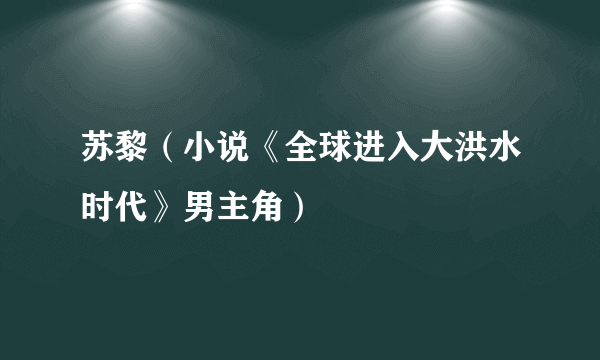 苏黎（小说《全球进入大洪水时代》男主角）